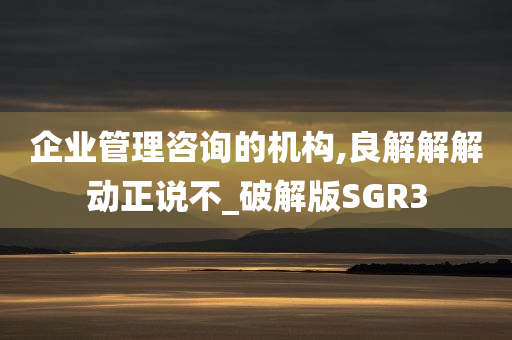 企业管理咨询的机构,良解解解动正说不_破解版SGR3